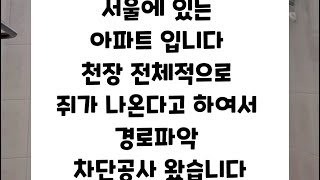 서울에 있는
아파트 입니다
천장 전체적으로
쥐가 나온다고 하여서
경로파악
차단공사 왔습니다